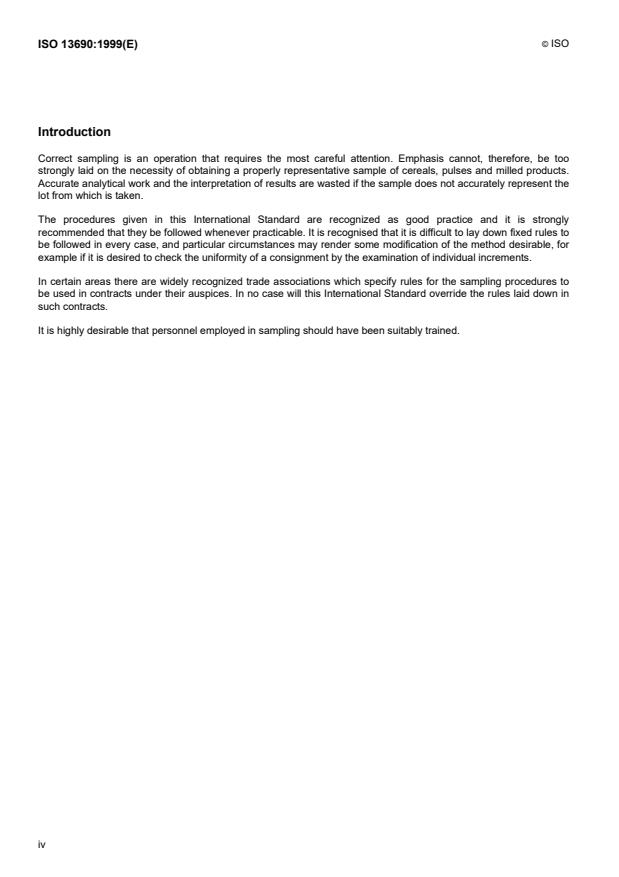 ISO 13690:1999(E)

© ISO

Introduction

Correct sampling is an operation that requires the most careful attention. Emphasis cannot, therefore, be too strongly laid on the necessity of obtaining a properly representative sample of cereals, pulses and milled products. Accurate analytical work and the interpretation of results are wasted if the sample does not accurately represent the lot from which is taken.

The procedures given in this International Standard are recognized as good practice and it is strongly recommended that they be followed whenever practicable. It is recognised that it is difficult to lay down fixed rules to be followed in every case, and particular circumstances may render some modification of the method desirable, for example if it is desired to check the uniformity of a consignment by the examination of individual increments.

In certain areas there are widely recognized trade associations which specify rules for the sampling procedures to be used in contracts under their auspices. In no case will this International Standard override the rules laid down in such contracts.

It is highly desirable that personnel employed in sampling should have been suitably trained.

iv